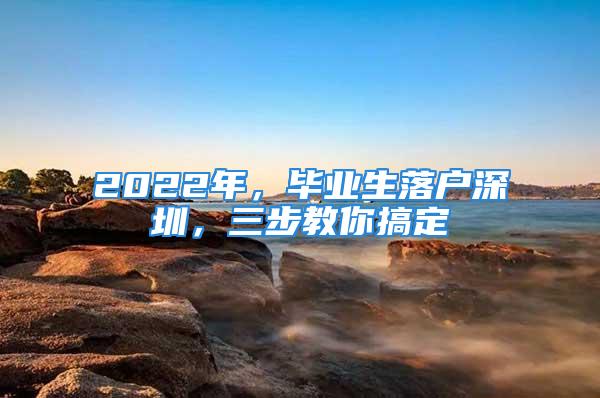 2022年，毕业生落户深圳，三步教你搞定